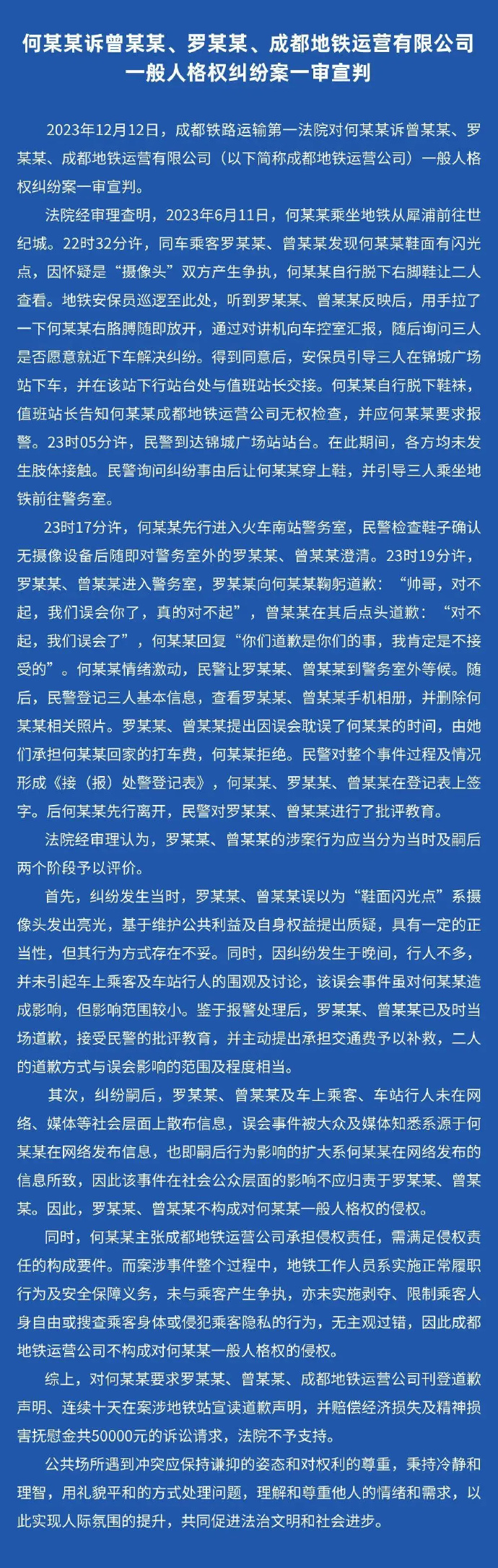 何某某诉曾某某、罗某某、成都地铁运营有限公司一般人格权纠纷案一审宣判

2023年12月12日，成都铁路运输第一法院对何某某诉曾某某、罗某某、成都地铁运营有限公司（以下简称成都地铁运营公司）一般人格权纠纷案一审宣判。

法院经审理查明，2023年6月11日，何某某乘坐地铁从犀浦前往世纪城。22时32分许，同车乘客罗某某、曾某某发现何某某鞋面有闪光点，因怀疑是“摄像头”双方产生争执，何某某自行脱下右脚鞋让二人查看。地铁安保员巡逻至此处，听到罗某某、曾某某反映后，用手拉了一下何某某右胳膊随即放开，通过对讲机向车控室汇报，随后询问三人是否愿意就近下车解决纠纷。得到同意后，安保员引导三人在锦城广场站下车，并在该站下行站台处与值班站长交接。何某某自行脱下鞋袜，值班站长告知何某某成都地铁运营公司无权检查，并应何某某要求报警。23时05分许，民警到达锦城广场站站台。在此期间，各方均未发生肢体接触。民警询问纠纷事由后让何某某穿上鞋，并引导三人乘坐地铁前往警务室。

23时17分许，何某某先行进入火车南站警务室，民警检查鞋子确认无摄像设备后随即对警务室外的罗某某、曾某某澄清。23时19分许，罗某某、曾某某进入警务室，罗某某向何某某鞠躬道歉：“帅哥，对不起，我们误会你了，真的对不起”，曾某某在其后点头道歉：“对不起，我们误会了”，何某某回复“你们道歉是你们的事，我肯定是不接受的”。何某某情绪激动，民警让罗某某、曾某某到警务室外等候。随后，民警登记三人基本信息，查看罗某某、曾某某手机相册，并删除何某某相关照片。罗某某、曾某某提出因误会耽误了何某某的时间，由她们承担何某某回家的打车费，何某某拒绝。民警对整个事件过程及情况形成《接（报）处警登记表》，何某某、罗某某、曾某某在登记表上签字。后何某某先行离开，民警对罗某某、曾某某进行了批评教育。

法院经审理认为，罗某某、曾某某的涉案行为应当分为当时及嗣后两个阶段予以评价。

首先，纠纷发生当时，罗某某、曾某某误以为“鞋面闪光点”系摄像头发出亮光，基于维护公共利益及自身权益提出质疑，具有一定的正当性，但其行为方式存在不妥。同时，因纠纷发生于晚间，行人不多，并未引起车上乘客及车站行人的围观及讨论，该误会事件虽对何某某造成影响，但影响范围较小。鉴于报警处理后，罗某某、曾某某已及时当场道歉，接受民警的批评教育，并主动提出承担交通费予以补救，二人的道歉方式与误会影响的范围及程度相当。

其次，纠纷嗣后，罗某某、曾某某及车上乘客、车站行人未在网络、媒体等社会层面上散布信息，误会事件被大众及媒体知悉系源于何某某在网络发布信息，也即嗣后行为影响的扩大系何某某在网络发布的信息所致，因此该事件在社会公众层面的影响不应归责于罗某某、曾某某。因此，罗某某、曾某某不构成对何某某一般人格权的侵权。

同时，何某某主张成都地铁运营公司承担侵权责任，需满足侵权责任的构成要件。而案涉事件整个过程中，地铁工作人员系实施正常履职行为及安全保障义务，未与乘客产生争执，亦未实施剥夺、限制乘客人身自由或搜查乘客身体或侵犯乘客隐私的行为，无主观过错，因此成都地铁运营公司不构成对何某某一般人格权的侵权。

综上，对何某某要求罗某某、曾某某、成都地铁运营公司刊登道歉声明、连续十天在案涉地铁站宣读道歉声明，并赔偿经济损失及精神损害抚慰金共50000元的诉讼请求，法院不予支持。

公共场所遇到冲突应保持谦抑的姿态和对权利的尊重，秉持冷静和理智，用礼貌平和的方式处理问题，理解和尊重他人的情绪和需求，以此实现人际氛围的提升，共同促进法治文明和社会进步。